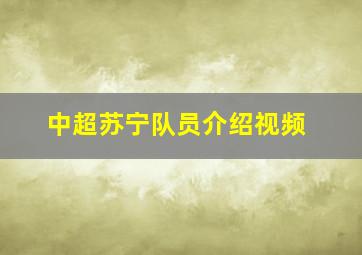 中超苏宁队员介绍视频